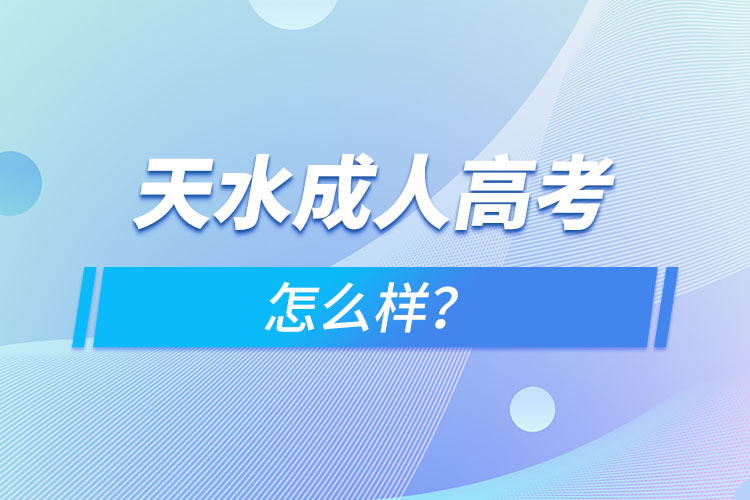 天水成人高考

怎么样?